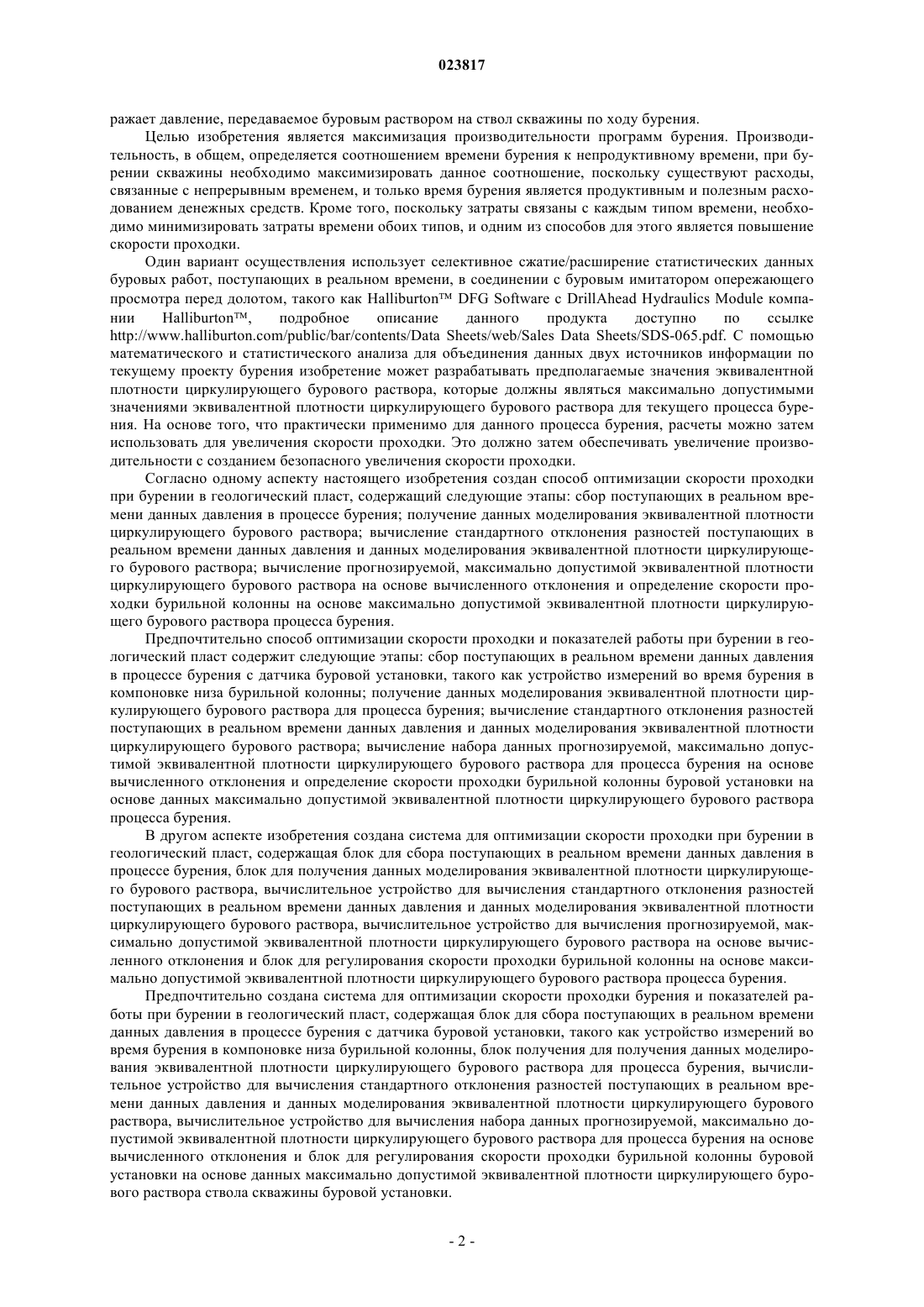 023817

ражает давление, передаваемое буровым раствором на ствол скважины по ходу бурения.

Целью изобретения является максимизация производительности программ бурения. Производительность, в общем, определяется соотношением времени бурения к непродуктивному времени, при бурении скважины необходимо максимизировать данное соотношение, поскольку существуют расходы, связанные с непрерывным временем, и только время бурения является продуктивным и полезным расходованием денежных средств. Кроме того, поскольку затраты связаны с каждым типом времени, необходимо минимизировать затраты времени обоих типов, и одним из способов для этого является повышение скорости проходки.

Один вариант осуществления использует селективное сжатие/расширение статистических данных буровых работ, поступающих в реальном времени, в соединении с буровым имитатором опережающего просмотра перед долотом, такого как Halliburton™ DFG Software с DrillAhead Hydraulics Module компании Halliburton™, подробное описание данного продукта доступно по ссылке http://www.halliburton.com/public/bar/contents/Data Sheets/web/Sales Data Sheets/SDS-065.pdf. С помощью математического и статистического анализа для объединения данных двух источников информации по текущему проекту бурения изобретение может разрабатывать предполагаемые значения эквивалентной плотности циркулирующего бурового раствора, которые должны являться максимально допустимыми значениями эквивалентной плотности циркулирующего бурового раствора для текущего процесса бурения. На основе того, что практически применимо для данного процесса бурения, расчеты можно затем использовать для увеличения скорости проходки. Это должно затем обеспечивать увеличение производительности с созданием безопасного увеличения скорости проходки.

Согласно одному аспекту настоящего изобретения создан способ оптимизации скорости проходки при бурении в геологический пласт, содержащий следующие этапы: сбор поступающих в реальном времени данных давления в процессе бурения; получение данных моделирования эквивалентной плотности циркулирующего бурового раствора; вычисление стандартного отклонения разностей поступающих в реальном времени данных давления и данных моделирования эквивалентной плотности циркулирующего бурового раствора; вычисление прогнозируемой, максимально допустимой эквивалентной плотности циркулирующего бурового раствора на основе вычисленного отклонения и определение скорости проходки бурильной колонны на основе максимально допустимой эквивалентной плотности циркулирующего бурового раствора процесса бурения.

Предпочтительно способ оптимизации скорости проходки и показателей работы при бурении в геологический пласт содержит следующие этапы: сбор поступающих в реальном времени данных давления в процессе бурения с датчика буровой установки, такого как устройство измерений во время бурения в компоновке низа бурильной колонны; получение данных моделирования эквивалентной плотности циркулирующего бурового раствора для процесса бурения; вычисление стандартного отклонения разностей поступающих в реальном времени данных давления и данных моделирования эквивалентной плотности циркулирующего бурового раствора; вычисление набора данных прогнозируемой, максимально допустимой эквивалентной плотности циркулирующего бурового раствора для процесса бурения на основе вычисленного отклонения и определение скорости проходки бурильной колонны буровой установки на основе данных максимально допустимой эквивалентной плотности циркулирующего бурового раствора процесса бурения.

В другом аспекте изобретения создана система для оптимизации скорости проходки при бурении в геологический пласт, содержащая блок для сбора поступающих в реальном времени данных давления в процессе бурения, блок для получения данных моделирования эквивалентной плотности циркулирующего бурового раствора, вычислительное устройство для вычисления стандартного отклонения разностей поступающих в реальном времени данных давления и данных моделирования эквивалентной плотности циркулирующего бурового раствора, вычислительное устройство для вычисления прогнозируемой, максимально допустимой эквивалентной плотности циркулирующего бурового раствора на основе вычисленного отклонения и блок для регулирования скорости проходки бурильной колонны на основе максимально допустимой эквивалентной плотности циркулирующего бурового раствора процесса бурения.

Предпочтительно создана система для оптимизации скорости проходки бурения и показателей работы при бурении в геологический пласт, содержащая блок для сбора поступающих в реальном времени данных давления в процессе бурения с датчика буровой установки, такого как устройство измерений во время бурения в компоновке низа бурильной колонны, блок получения для получения данных моделирования эквивалентной плотности циркулирующего бурового раствора для процесса бурения, вычислительное устройство для вычисления стандартного отклонения разностей поступающих в реальном времени данных давления и данных моделирования эквивалентной плотности циркулирующего бурового раствора, вычислительное устройство для вычисления набора данных прогнозируемой, максимально допустимой эквивалентной плотности циркулирующего бурового раствора для процесса бурения на основе вычисленного отклонения и блок для регулирования скорости проходки бурильной колонны буровой установки на основе данных максимально допустимой эквивалентной плотности циркулирующего бурового раствора ствола скважины буровой установки.

- 2 -